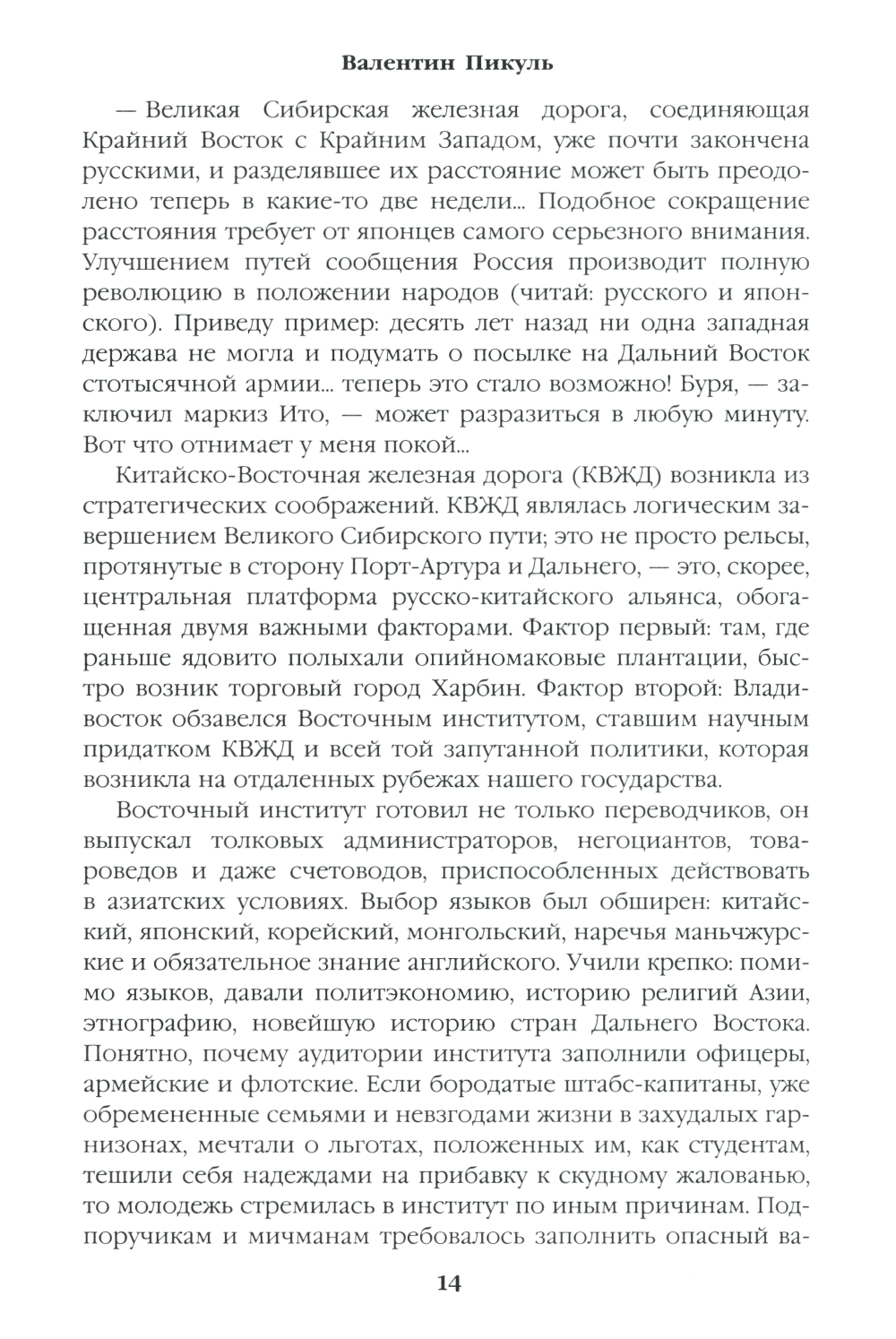 Валентин Пикуль

— Великая Сибирская железная дорога, соединяющая Крайний Восток с Крайним Западом, уже почти закончена русскими, и разделявшее их расстояние может быть преодолено теперь в какие-то две недели... Подобное сокращение расстояния требует от японцев самого серьезного внимания. Улучшением путей сообщения Россия производит полную революцию в положении народов (читай: русского и японского). Приведу пример: десять лет назад ни одна западная держава не могла и подумать о посылке на Дальний Восток стотысячной армии... теперь это стало возможно! Буря, — заключил маркиз Ито, — может разразиться в любую минуту. Вот что отнимает у меня покой...

Китайско-Восточная железная дорога (КВЖД) возникла из стратегических соображений. КВЖД являлась логическим завершением Великого Сибирского пути; это не просто рельсы, протянутые в сторону Порт-Артура и Дальнего, — это, скорее, центральная платформа русско-китайского альянса, обогащенная двумя важными факторами. Фактор первый: там, где раньше ядовито полыхали опийномаковые плантации, быстро возник торговый город Харбин. Фактор второй: Владивосток обзавелся Восточным институтом, ставшим научным придатком КВЖД и всей той запутанной политики, которая возникла на отдаленных рубежах нашего государства.

Восточный институт готовил не только переводчиков, он выпускал толковых администраторов, негоциантов, товароведов и даже счетоводов, приспособленных действовать в азиатских условиях. Выбор языков был обширен: китайский, японский, корейский, монгольский, наречья маньчжурские и обязательное знание английского. Учили крепко: помимо языков, давали политэкономию, историю религий Азии, этнографию, новейшую историю стран Дальнего Востока. Понятно, почему аудитории института заполнили офицеры, армейские и флотские. Если бородатые штабс-капитаны, уже обремененные семьями и невзгодами жизни в захудалых гарнизонах, мечтали о льготах, положенных им, как студентам, тешили себя надеждами на прибавку к скудному жалованью, то молодежь стремилась в институт по иным причинам. Подпоручикам и мичманам требовалось заполнить опасный ва-

14